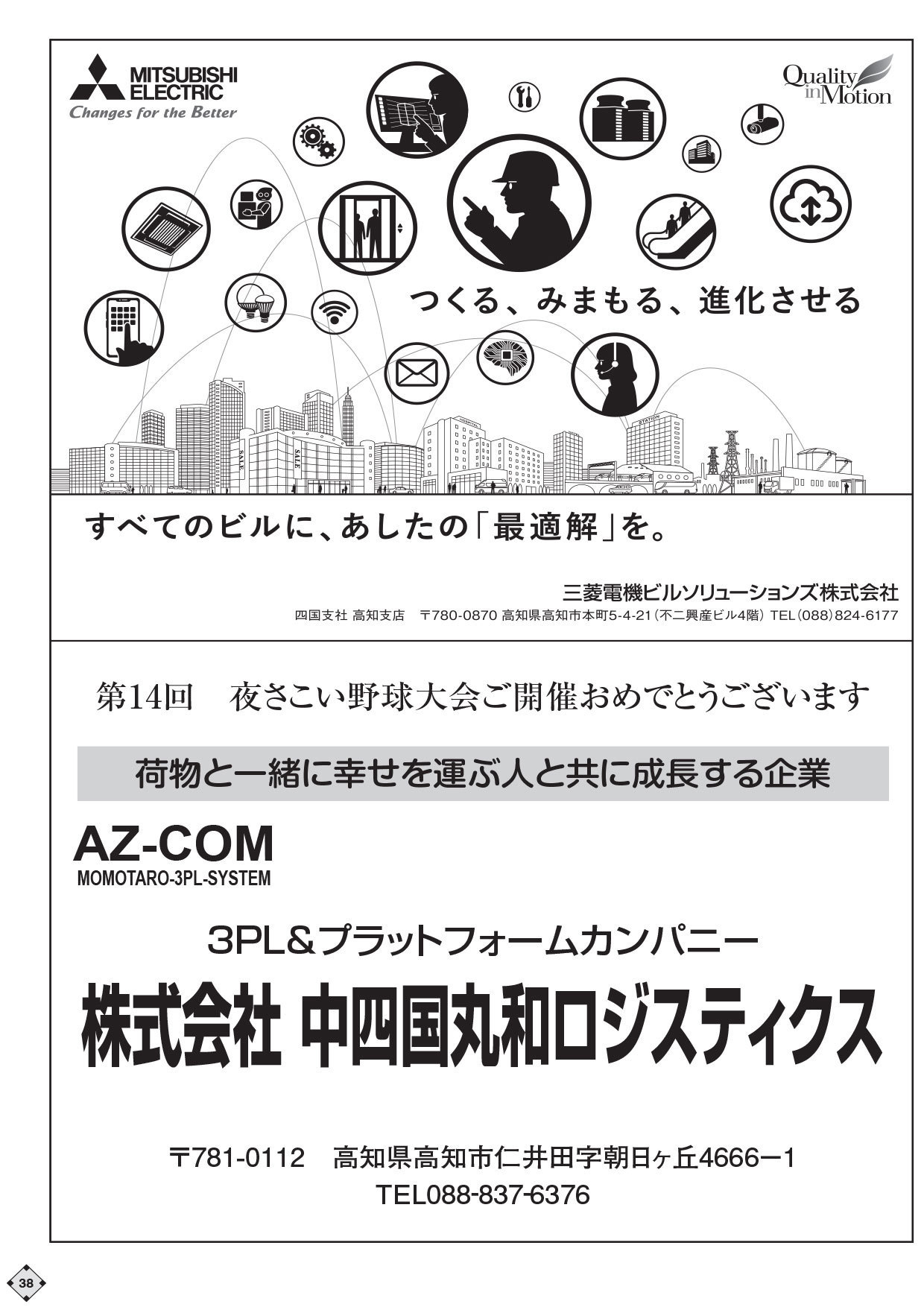 MITSUBISHI ELECTRIC
Changes for the Better

Quality in Motion

つくる、みまもる、進化させる

すべてのビルに、あしたの「最適解」を。

三菱電機ビルソリューションズ株式会社
四国支社 高知支店 〒780-0870 高知県高知市本町5-4-21(不二興産ビル4階) TEL(088)824-6177

第14回 夜さこい野球大会ご開催おめでとうございます

荷物と一緒に幸せを運ぶ人と共に成長する企業

AZ-COM
MOMOTARO-3PL-SYSTEM

3PL&プラットフォームカンパニー

株式会社 中四国丸和ロジスティクス

〒781-0112 高知県高知市仁井田字朝日ヶ丘4666ー1
TEL088-837-6376

38